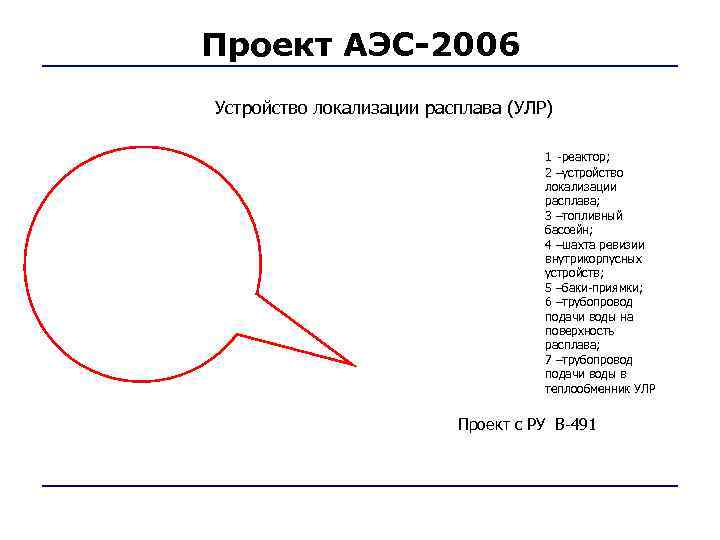 Проект АЭС-2006

Устройство локализации расплава (УЛР)

1 -реактор;
2 –устройство локализации расплава;
3 –топливный бассейн;
4 –шахта ревизии внутрикорпусных устройств;
5 –баки-приямки;
6 –трубопровод подачи воды на поверхность расплава;
7 –трубопровод подачи воды в теплообменник УЛР

Проект с РУ В-491